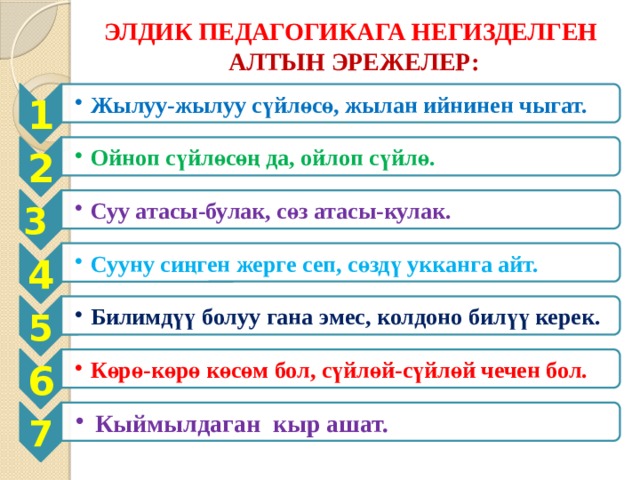 ЭЛДИК ПЕДАГОГИКАГА НЕГИЗДЕЛГЕН АЛТЫН ЭРЕЖЕЛЕР:

1
• Жылуу-жылуу сүйлөсө, жылан ийнинен чыгат.

2
• Ойноп сүйлөсөң да, ойлоп сүйлө.

3
• Суу атасы-булак, сөз атасы-кулак.

4
• Сууну сиңген жерге сеп, сөздү укканга айт.

5
• Билимдүү болуу гана эмес, колдоно билүү керек.

6
• Көрө-көрө көсөм бол, сүйлөй-сүйлөй чечен бол.

7
• Кыймылдаган кыр ашат.